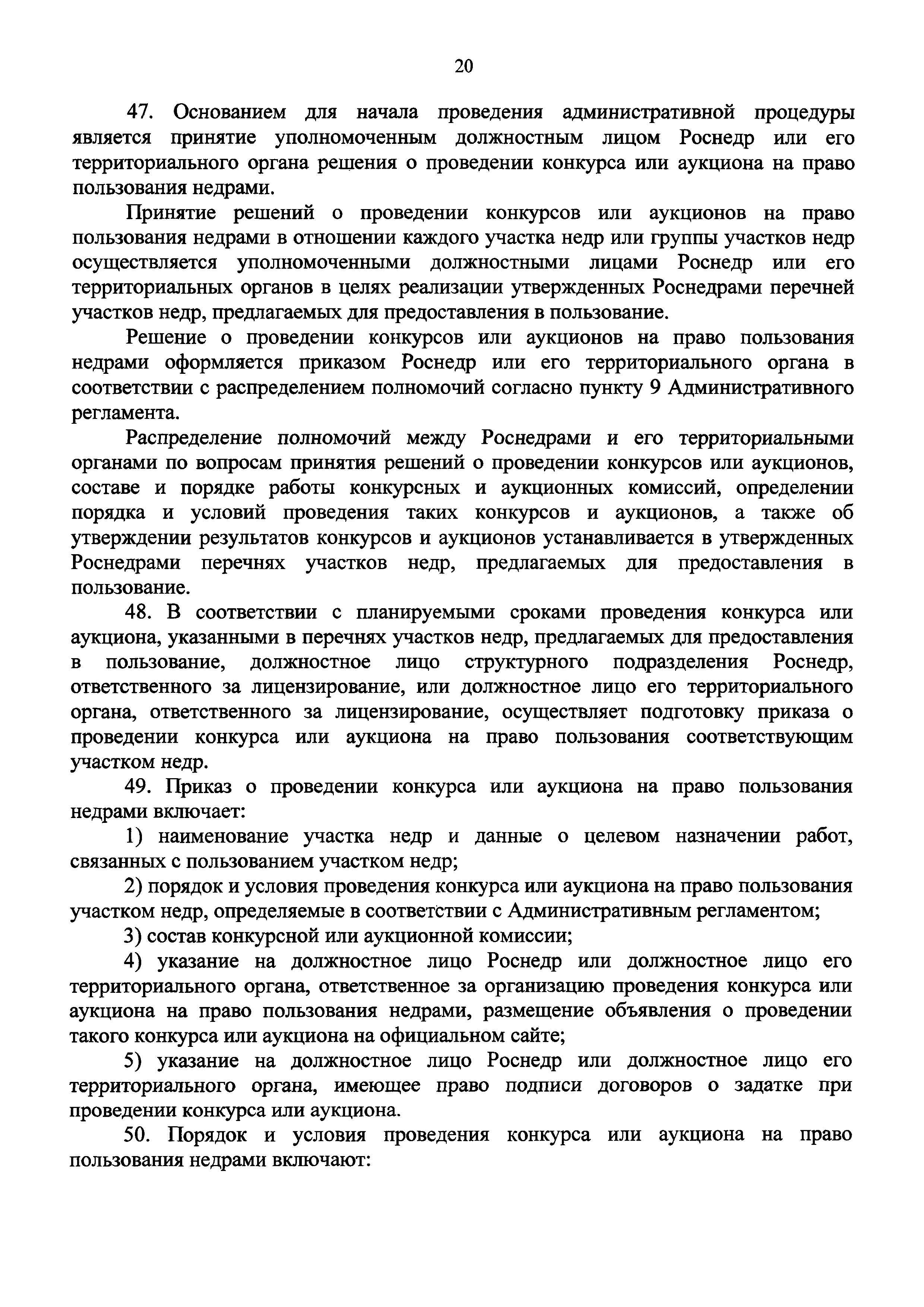 20

47. Основанием для начала проведения административной процедуры является принятие уполномоченным должностным лицом Роснедр или его территориального органа решения о проведении конкурса или аукциона на право пользования недрами.

Принятие решений о проведении конкурсов или аукционов на право пользования недрами в отношении каждого участка недр или группы участков недр осуществляется уполномоченными должностными лицами Роснедр или его территориальных органов в целях реализации утвержденных Роснедрами перечней участков недр, предлагаемых для предоставления в пользование.

Решение о проведении конкурсов или аукционов на право пользования недрами оформляется приказом Роснедр или его территориального органа в соответствии с распределением полномочий согласно пункту 9 Административного регламента.

Распределение полномочий между Роснедрами и его территориальными органами по вопросам принятия решений о проведении конкурсов или аукционов, составе и порядке работы конкурсных и аукционных комиссий, определении порядка и условий проведения таких конкурсов и аукционов, а также об утверждении результатов конкурсов и аукционов устанавливается в утвержденных Роснедрами перечнях участков недр, предлагаемых для предоставления в пользование.

48. В соответствии с планируемыми сроками проведения конкурса или аукциона, указанными в перечнях участков недр, предлагаемых для предоставления в пользование, должностное лицо структурного подразделения Роснедр, ответственного за лицензирование, или должностное лицо его территориального органа, ответственного за лицензирование, осуществляет подготовку приказа о проведении конкурса или аукциона на право пользования соответствующим участком недр.

49. Приказ о проведении конкурса или аукциона на право пользования недрами включает:

1) наименование участка недр и данные о целевом назначении работ, связанных с пользованием участком недр;

2) порядок и условия проведения конкурса или аукциона на право пользования участком недр, определяемые в соответствии с Административным регламентом;

3) состав конкурсной или аукционной комиссии;

4) указание на должностное лицо Роснедр или должностное лицо его территориального органа, ответственное за организацию проведения конкурса или аукциона на право пользования недрами, размещение объявления о проведении такого конкурса или аукциона на официальном сайте;

5) указание на должностное лицо Роснедр или должностное лицо его территориального органа, имеющее право подписи договоров о задатке при проведении конкурса или аукциона.

50. Порядок и условия проведения конкурса или аукциона на право пользования недрами включают: